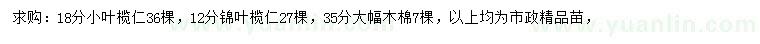 求购：18分小叶榄仁36棵，12分锦叶榄仁27棵，35分大幅木棉7棵，以上均为市政精品苗，

www.yuanlin.com